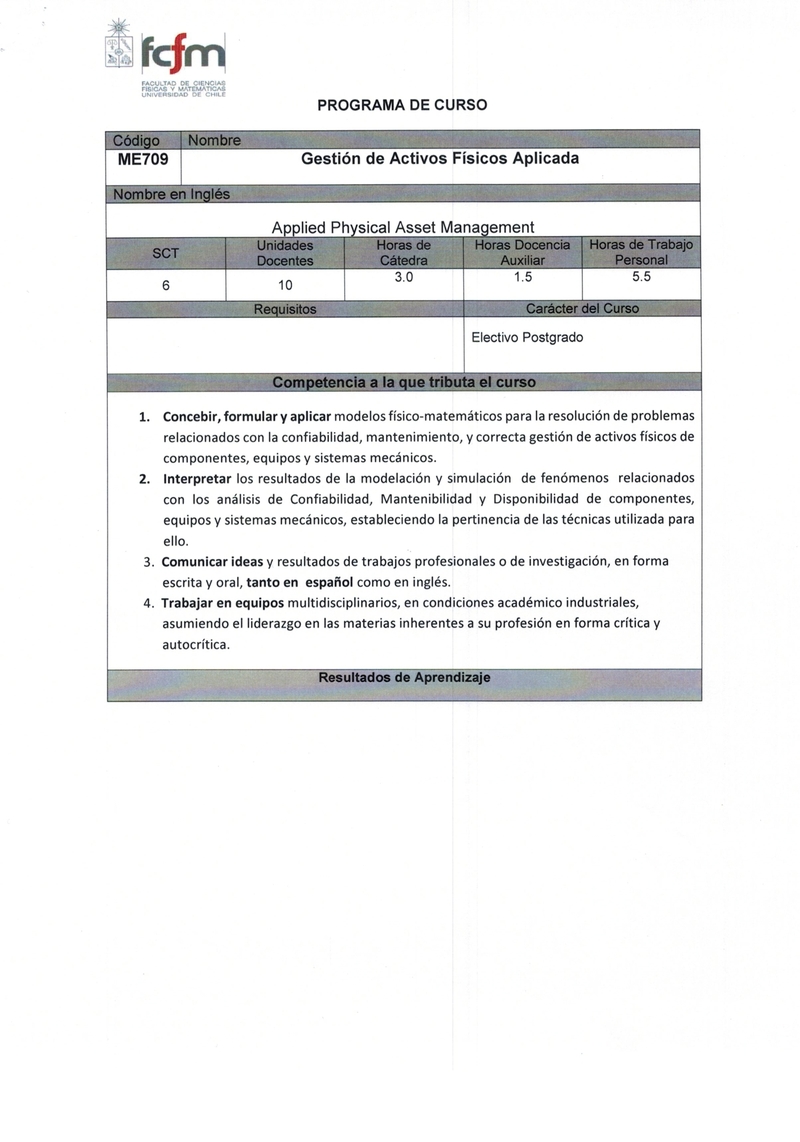 fcfm
FACULTAD DE CIENCIAS FÍSICAS Y MATEMÁTICAS UNIVERSIDAD DE CHILE

PROGRAMA DE CURSO

| Código | Nombre |
|---|---|
| ME709 | Gestión de Activos Físicos Aplicada |

Nombre en Inglés

Applied Physical Asset Management

| SCT | Unidades Docentes | Horas de Cátedra | Horas Docencia Auxiliar | Horas de Trabajo Personal |
|---|---|---|---|---|
| 6 | 10 | 3.0 | 1.5 | 5.5 |

| Requisitos | Carácter del Curso |
|---|---|
| | Electivo Postgrado |

Competencia a la que tributa el curso

1. Concebir, formular y aplicar modelos físico-matemáticos para la resolución de problemas relacionados con la confiabilidad, mantenimiento, y correcta gestión de activos físicos de componentes, equipos y sistemas mecánicos.
2. Interpretar los resultados de la modelación y simulación de fenómenos relacionados con los análisis de Confiabilidad, Mantenibilidad y Disponibilidad de componentes, equipos y sistemas mecánicos, estableciendo la pertinencia de las técnicas utilizada para ello.
3. Comunicar ideas y resultados de trabajos profesionales o de investigación, en forma escrita y oral, tanto en español como en inglés.
4. Trabajar en equipos multidisciplinarios, en condiciones académico industriales, asumiendo el liderazgo en las materias inherentes a su profesión en forma crítica y autocrítica.

Resultados de Aprendizaje